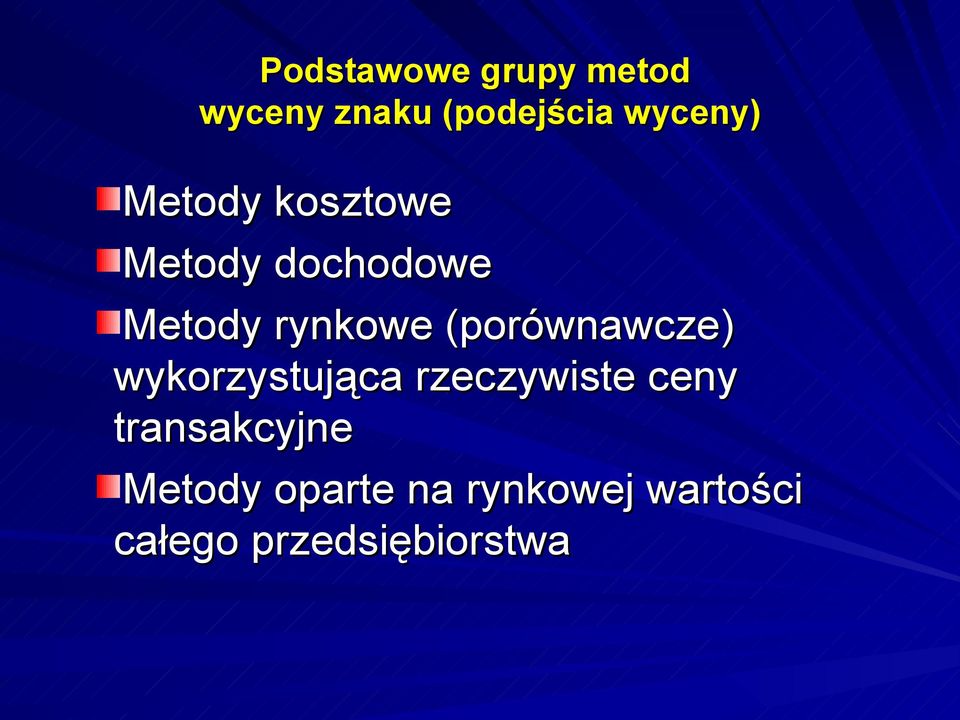 Podstawowe grupy metod wyceny znaku (podejścia wyceny)

Metody kosztowe

Metody dochodowe

Metody rynkowe (porównawcze) wykorzystująca rzeczywiste ceny transakcyjne

Metody oparte na rynkowej wartości całego przedsiębiorstwa